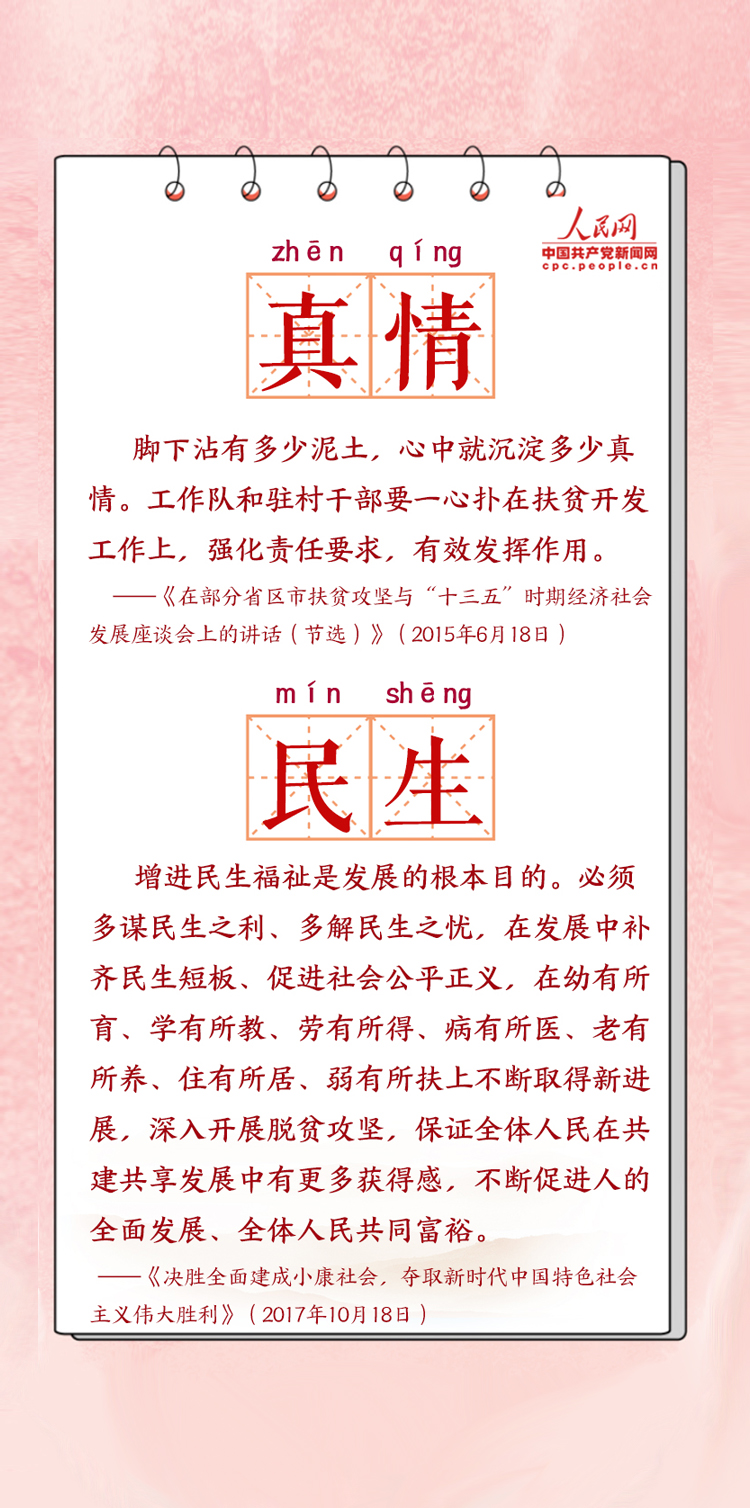 人民网
中国共产党新闻网
cpc.people.cn

zhēn qíng

真情

脚下沾有多少泥土，心中就沉淀多少真情。工作队和驻村干部要一心扑在扶贫开发工作上，强化责任要求，有效发挥作用。

——《在部分省区市扶贫攻坚与“十三五”时期经济社会发展座谈会上的讲话（节选）》（2015年6月18日）

mín shēng

民生

增进民生福祉是发展的根本目的。必须多谋民生之利、多解民生之忧，在发展中补齐民生短板、促进社会公平正义，在幼有所育、学有所教、劳有所得、病有所医、老有所养、住有所居、弱有所扶上不断取得新进展，深入开展脱贫攻坚，保证全体人民在共建共享发展中有更多获得感，不断促进人的全面发展、全体人民共同富裕。

——《决胜全面建成小康社会，夺取新时代中国特色社会主义伟大胜利》（2017年10月18日）